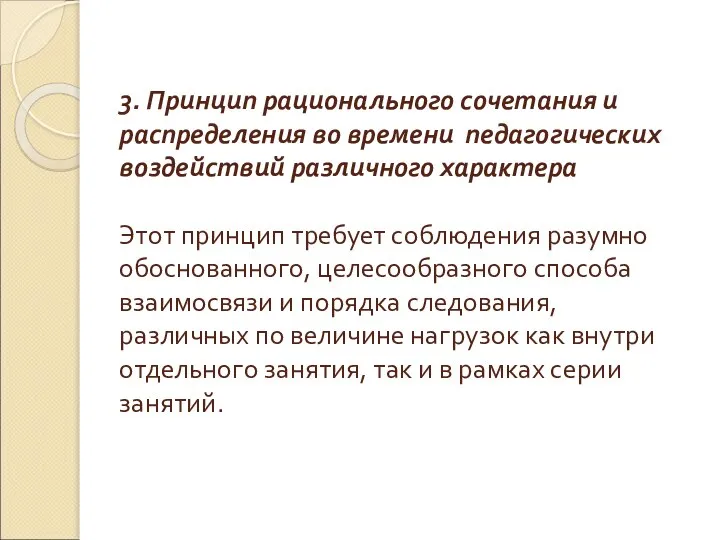 3. Принцип рационального сочетания и распределения во времени педагогических воздействий различного характера

Этот принцип требует соблюдения разумно обоснованного, целесообразного способа взаимосвязи и порядка следования, различных по величине нагрузок как внутри отдельного занятия, так и в рамках серии занятий.